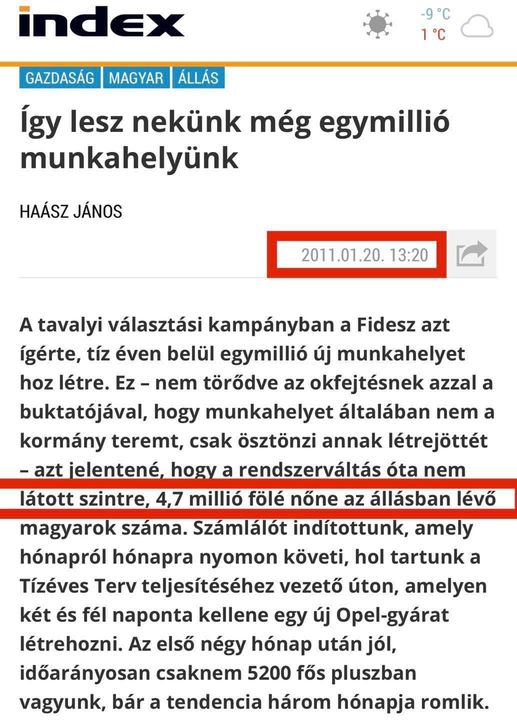 index

-9 °C
1 °C

GAZDASÁG MAGYAR ÁLLÁS

Így lesz nekünk még egymillió munkahelyünk

HAÁSZ JÁNOS

2011.01.20. 13:20

A tavalyi választási kampányban a Fidesz azt ígérte, tíz éven belül egymillió új munkahelyet hoz létre. Ez – nem törődve az okfejtésnek azzal a buktatójával, hogy munkahelyet általában nem a kormány teremt, csak ösztönzi annak létrejöttét – azt jelentené, hogy a rendszerváltás óta nem látott szintre, 4,7 millió fölé nőne az állásban lévő magyarok száma. Számlálót indítottunk, amely hónapról hónapra nyomon követi, hol tartunk a Tízéves Terv teljesítéséhez vezető úton, amelyen két és fél naponta kellene egy új Opel-gyárat létrehozni. Az első négy hónap után jól, időarányosan csaknem 5200 fős pluszban vagyunk, bár a tendencia három hónapja romlik.